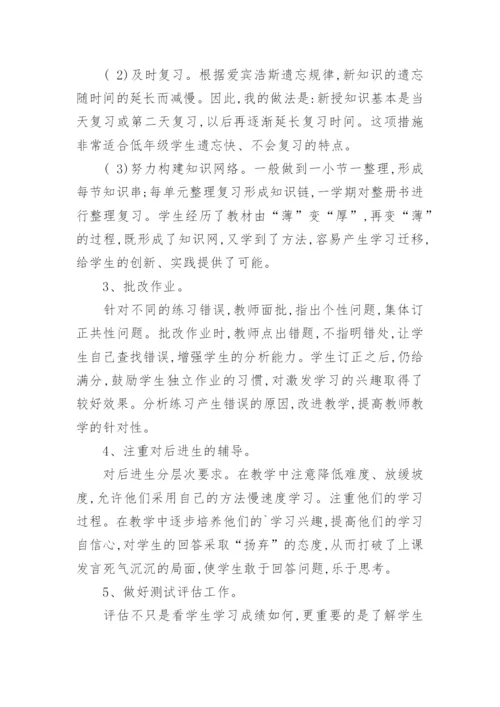 ( 2)及时复习。根据爱宾浩斯遗忘规律,新知识的遗忘随时间的延长而减慢。因此,我的做法是:新授知识基本是当天复习或第二天复习,以后再逐渐延长复习时间。这项措施非常适合低年级学生遗忘快、不会复习的特点。

( 3)努力构建知识网络。一般做到一小节一整理,形成每节知识串;每单元整理复习形成知识链,一学期对整册书进行整理复习。学生经历了教材由“薄”变“厚”,再变“薄”的过程,既形成了知识网,又学到了方法,容易产生学习迁移,给学生的创新、实践提供了可能。

3、批改作业。

针对不同的练习错误,教师面批,指出个性问题,集体订正共性问题。批改作业时,教师点出错题,不指明错处,让学生自己查找错误,增强学生的分析能力。学生订正之后,仍给满分,鼓励学生独立作业的习惯,对激发学习的兴趣取得了较好效果。分析练习产生错误的原因,改进教学,提高教师教学的针对性。

4、注重对后进生的辅导。

对后进生分层次要求。在教学中注意降低难度、放缓坡度,允许他们采用自己的方法慢速度学习。注重他们的学习过程。在教学中逐步培养他们的`学习兴趣,提高他们的学习自信心,对学生的回答采取“扬弃”的态度,从而打破了上课发言死气沉沉的局面,使学生敢于回答问题,乐于思考。

5、做好测试评估工作。

评估不只是看学生学习成绩如何,更重要的是了解学生